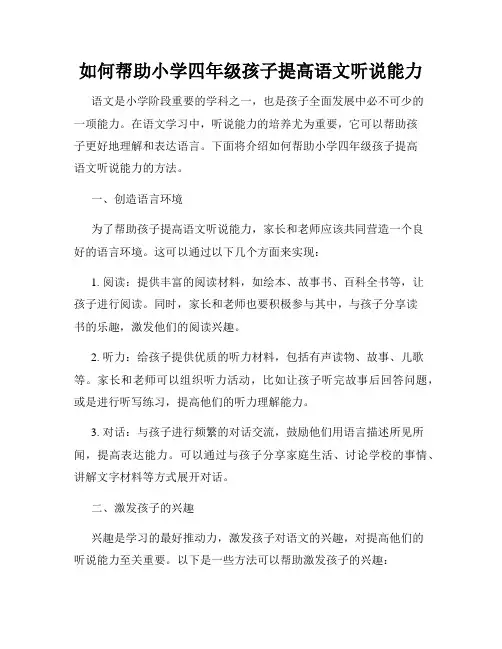 如何帮助小学四年级孩子提高语文听说能力

语文是小学阶段重要的学科之一，也是孩子全面发展中必不可少的一项能力。在语文学习中，听说能力的培养尤为重要，它可以帮助孩子更好地理解和表达语言。下面将介绍如何帮助小学四年级孩子提高语文听说能力的方法。

一、创造语言环境

为了帮助孩子提高语文听说能力，家长和老师应该共同营造一个良好的语言环境。这可以通过以下几个方面来实现：

1. 阅读：提供丰富的阅读材料，如绘本、故事书、百科全书等，让孩子进行阅读。同时，家长和老师也要积极参与其中，与孩子分享读书的乐趣，激发他们的阅读兴趣。

2. 听力：给孩子提供优质的听力材料，包括有声读物、故事、儿歌等。家长和老师可以组织听力活动，比如让孩子听完故事后回答问题，或是进行听写练习，提高他们的听力理解能力。

3. 对话：与孩子进行频繁的对话交流，鼓励他们用语言描述所见所闻，提高表达能力。可以通过与孩子分享家庭生活、讨论学校的事情、讲解文字材料等方式展开对话。

二、激发孩子的兴趣

兴趣是学习的最好推动力，激发孩子对语文的兴趣，对提高他们的听说能力至关重要。以下是一些方法可以帮助激发孩子的兴趣：